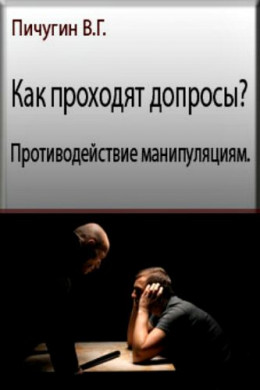 Пичугин В.Г.

Как проходят допросы?

Противодействие манипуляциям.